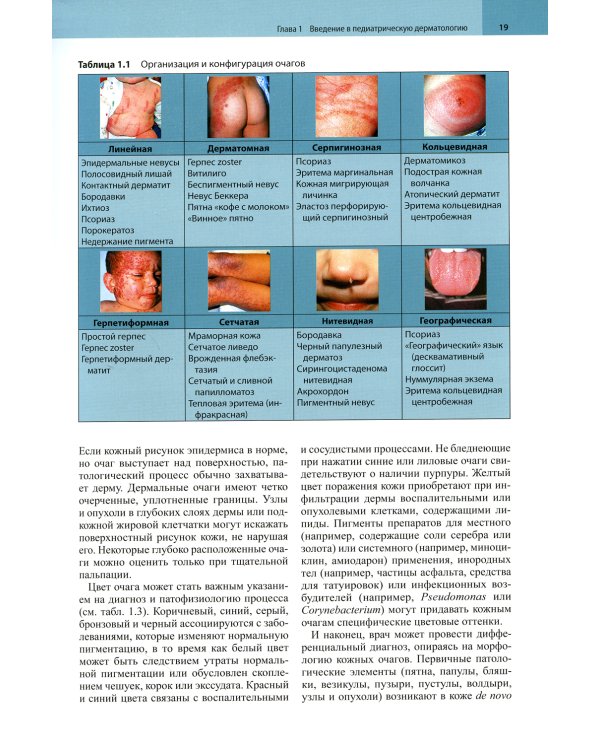 Глава 1 Введение в педиатрическую дерматологию 19

Таблица 1.1 Организация и конфигурация очагов

| Линейная | Дерматомная | Серпигинозная | Кольцевидная |
|---|---|---|---|
| Эпидермальные невусы Полосовидный лишай Контактный дерматит Бородавки Ихтиоз Псориаз Порокератоз Недержание пигмента | Герпес zoster Витилиго Беспигментный невус Невус Беккера Пятна «кофе с молоком» «Винное» пятно | Псориаз Эритема маргинальная Кожная мигрирующая личинка Эластоз перфорирующий серпигинозный | Дерматомикоз Подострая кожная волчанка Атопический дерматит Эритема кольцевидная центробежная |
| Герпетиформная | Сетчатая | Нитевидная | Географическая |
| Простой герпес Герпес zoster Герпетиформный дерматит | Мраморная кожа Сетчатое ливедо Врожденная флебэктазия Сетчатый и сливной папилломатоз Тепловая эритема (инфракрасная) | Бородавка Черный папулезный дерматоз Сирингоцистаденома нитевидная Акрохордон Пигментный невус | Псориаз «Географический» язык (десквамативный глоссит) Нуммулярная экзема Эритема кольцевидная центробежная |

Если кожный рисунок эпидермиса в норме, но очаг выступает над поверхностью, патологический процесс обычно захватывает дерму. Дермальные очаги имеют четко очерченные, уплотненные границы. Узлы и опухоли в глубоких слоях дермы или подкожной жировой клетчатки могут искажать поверхностный рисунок кожи, не нарушая его. Некоторые глубоко расположенные очаги можно оценить только при тщательной пальпации.

Цвет очага может стать важным указанием на диагноз и патофизиологию процесса (см. табл. 1.3). Коричневый, синий, серый, бронзовый и черный ассоциируются с заболеваниями, которые изменяют нормальную пигментацию, в то время как белый цвет может быть следствием утраты нормальной пигментации или обусловлен скоплением чешуек, корок или экссудата. Красный и синий цвета связаны с воспалительными и сосудистыми процессами. Не бледнеющие при нажатии синие или лиловые очаги свидетельствуют о наличии пурпуры. Желтый цвет поражения кожи приобретают при инфильтрации дермы воспалительными или опухолевыми клетками, содержащими липиды. Пигменты препаратов для местного (например, содержащие соли серебра или золота) или системного (например, миноциклин, амиодарон) применения, инородных тел (например, частицы асфальта, средства для татуировок) или инфекционных возбудителей (например, Pseudomonas или Corynebacterium) могут придавать кожным очагам специфические цветовые оттенки.

И наконец, врач может провести дифференциальный диагноз, опираясь на морфологию кожных очагов. Первичные патологические элементы (пятна, папулы, бляшки, везикулы, пузыри, пустулы, волдыри, узлы и опухоли) возникают в коже de novo